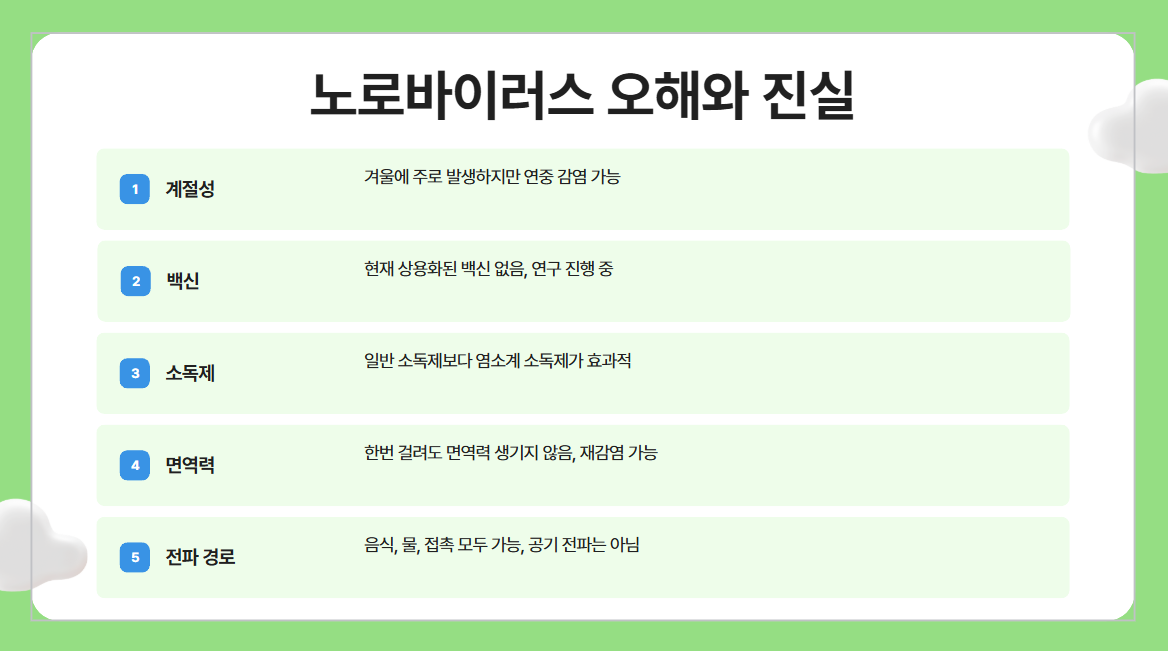 노로바이러스 오해와 진실

1 계절성
겨울에 주로 발생하지만 연중 감염 가능

2 백신
현재 상용화된 백신 없음, 연구 진행 중

3 소독제
일반 소독제보다 염소계 소독제가 효과적

4 면역력
한번 걸려도 면역력 생기지 않음, 재감염 가능

5 전파 경로
음식, 물, 접촉 모두 가능, 공기 전파는 아님